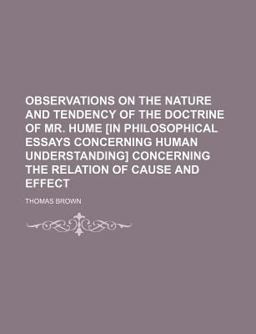 OBSERVATIONS ON THE NATURE AND TENDENCY OF THE DOCTRINE OF MR. HUME [IN PHILOSOPHICAL ESSAYS CONCERNING HUMAN UNDERSTANDING] CONCERNING THE RELATION OF CAUSE AND EFFECT

THOMAS BROWN